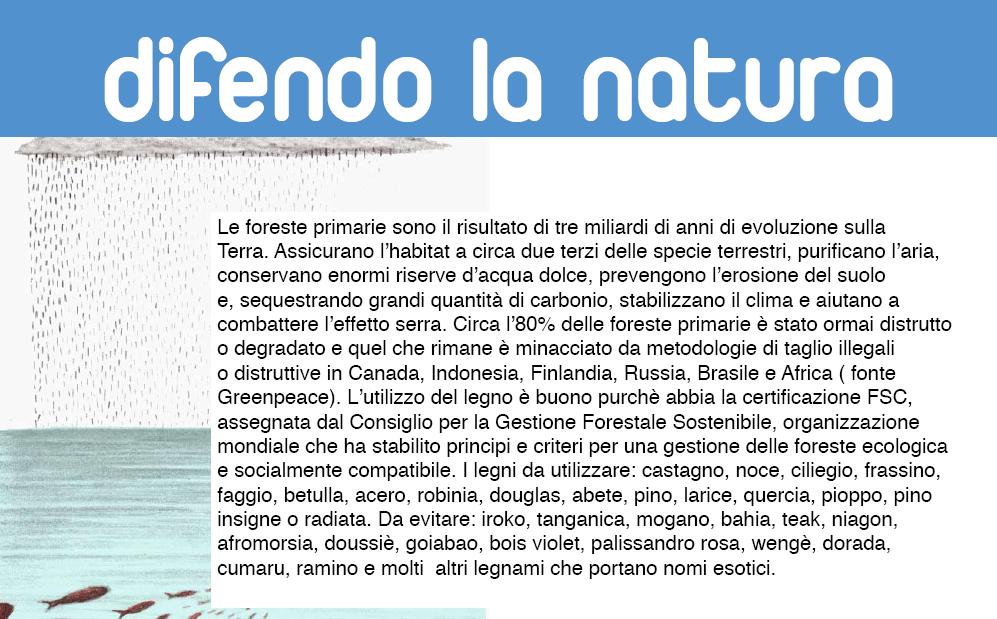 difendo la natura

Le foreste primarie sono il risultato di tre miliardi di anni di evoluzione sulla Terra. Assicurano l'habitat a circa due terzi delle specie terrestri, purificano l'aria, conservano enormi riserve d'acqua dolce, prevengono l'erosione del suolo e, sequestrando grandi quantità di carbonio, stabilizzano il clima e aiutano a combattere l'effetto serra. Circa l'80% delle foreste primarie è stato ormai distrutto o degradato e quel che rimane è minacciato da metodologie di taglio illegali o distruttive in Canada, Indonesia, Finlandia, Russia, Brasile e Africa ( fonte Greenpeace). L'utilizzo del legno è buono purchè abbia la certificazione FSC, assegnata dal Consiglio per la Gestione Forestale Sostenibile, organizzazione mondiale che ha stabilito principi e criteri per una gestione delle foreste ecologica e socialmente compatibile. I legni da utilizzare: castagno, noce, ciliegio, frassino, faggio, betulla, acero, robinia, douglas, abete, pino, larice, quercia, pioppo, pino insigne o radiata. Da evitare: iroko, tanganica, mogano, bahia, teak, niagon, afromorsia, doussiè, goiabao, bois violet, palissandro rosa, wengè, dorada, cumaru, ramino e molti altri legnami che portano nomi esotici.